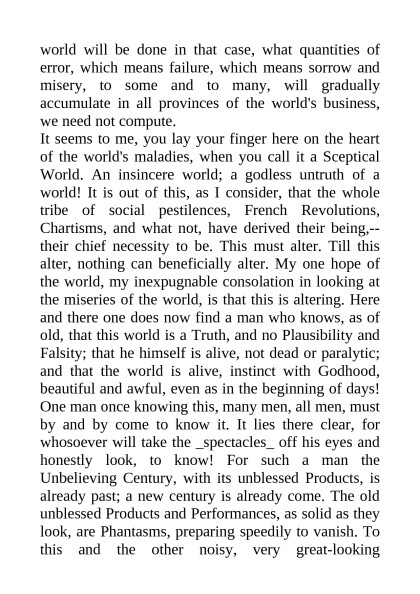 world will be done in that case, what quantities of error, which means failure, which means sorrow and misery, to some and to many, will gradually accumulate in all provinces of the world's business, we need not compute.
It seems to me, you lay your finger here on the heart of the world's maladies, when you call it a Sceptical World. An insincere world; a godless untruth of a world! It is out of this, as I consider, that the whole tribe of social pestilences, French Revolutions, Chartisms, and what not, have derived their being,--their chief necessity to be. This must alter. Till this alter, nothing can beneficially alter. My one hope of the world, my inexpugnable consolation in looking at the miseries of the world, is that this is altering. Here and there one does now find a man who knows, as of old, that this world is a Truth, and no Plausibility and Falsity; that he himself is alive, not dead or paralytic; and that the world is alive, instinct with Godhood, beautiful and awful, even as in the beginning of days! One man once knowing this, many men, all men, must by and by come to know it. It lies there clear, for whosoever will take the _spectacles_ off his eyes and honestly look, to know! For such a man the Unbelieving Century, with its unblessed Products, is already past; a new century is already come. The old unblessed Products and Performances, as solid as they look, are Phantasms, preparing speedily to vanish. To this and the other noisy, very great-looking